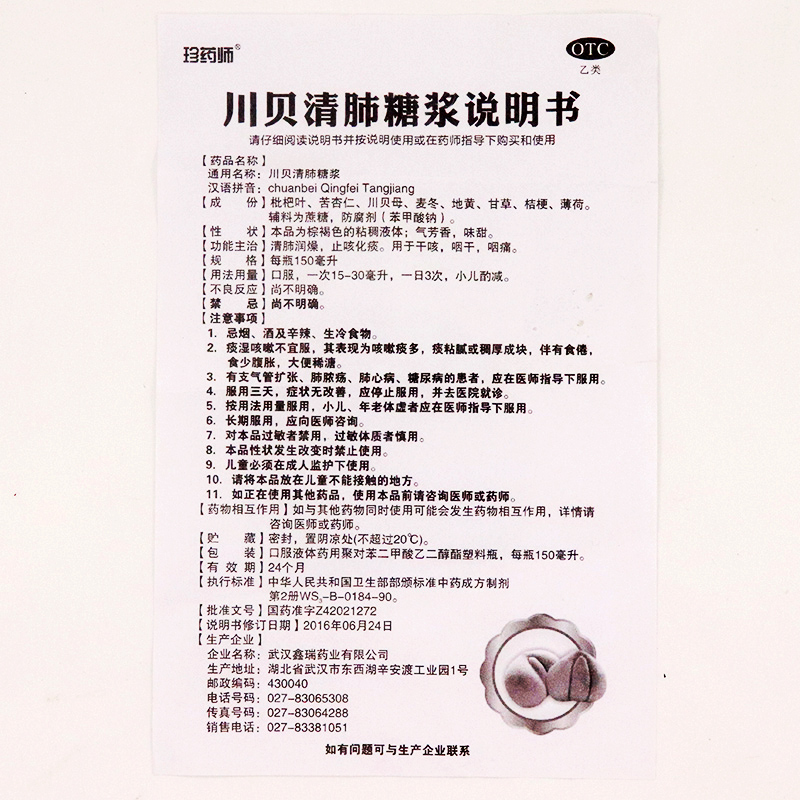 珍药师®

OTC
乙类

川贝清肺糖浆说明书

请仔细阅读说明书并按说明使用或在药师指导下购买和使用

【药品名称】
通用名称：川贝清肺糖浆
汉语拼音：chuanbei Qingfei Tangjiang
【成　　份】枇杷叶、苦杏仁、川贝母、麦冬、地黄、甘草、桔梗、薄荷。辅料为蔗糖，防腐剂（苯甲酸钠）。
【性　　状】本品为棕褐色的粘稠液体；气芳香，味甜。
【功能主治】清肺润燥，止咳化痰。用于干咳，咽干，咽痛。
【规　　格】每瓶150毫升
【用法用量】口服，一次15-30毫升，一日3次，小儿酌减。
【不良反应】尚不明确。
【禁　　忌】尚不明确。
【注意事项】
1. 忌烟、酒及辛辣、生冷食物。
2. 痰湿咳嗽不宜服，其表现为咳嗽痰多，痰粘腻或稠厚成块，伴有食倦，食少腹胀，大便稀溏。
3. 有支气管扩张、肺脓疡、肺心病、糖尿病的患者，应在医师指导下服用。
4. 服用三天，症状无改善，应停止服用，并去医院就诊。
5. 按用法用量服用，小儿、年老体虚者应在医师指导下服用。
6. 长期服用，应向医师咨询。
7. 对本品过敏者禁用，过敏体质者慎用。
8. 本品性状发生改变时禁止使用。
9. 儿童必须在成人监护下使用。
10. 请将本品放在儿童不能接触的地方。
11. 如正在使用其他药品，使用本品前请咨询医师或药师。
【药物相互作用】如与其他药物同时使用可能会发生药物相互作用，详情请咨询医师或药师。
【贮　　藏】密封，置阴凉处(不超过20℃)。
【包　　装】口服液体药用聚对苯二甲酸乙二醇酯塑料瓶，每瓶150毫升。
【有 效 期】24个月
【执行标准】中华人民共和国卫生部部颁标准中药成方制剂第2册$WS_3$-B-0184-90。
【批准文号】国药准字Z42021272
【说明书修订日期】2016年06月24日
【生产企业】
企业名称：武汉鑫瑞药业有限公司
生产地址：湖北省武汉市东西湖辛安渡工业园1号
邮政编码：430040
电话号码：027-83065308
传真号码：027-83064288
销售电话：027-83381051

如有问题可与生产企业联系